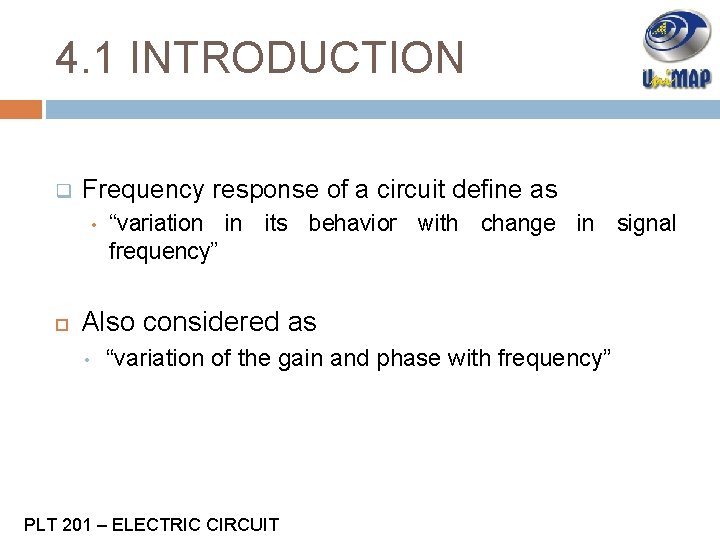 4.1 INTRODUCTION

UniMAP

☐ Frequency response of a circuit define as

• "variation in its behavior with change in signal frequency"

☐ Also considered as

• "variation of the gain and phase with frequency"

PLT 201 – ELECTRIC CIRCUIT